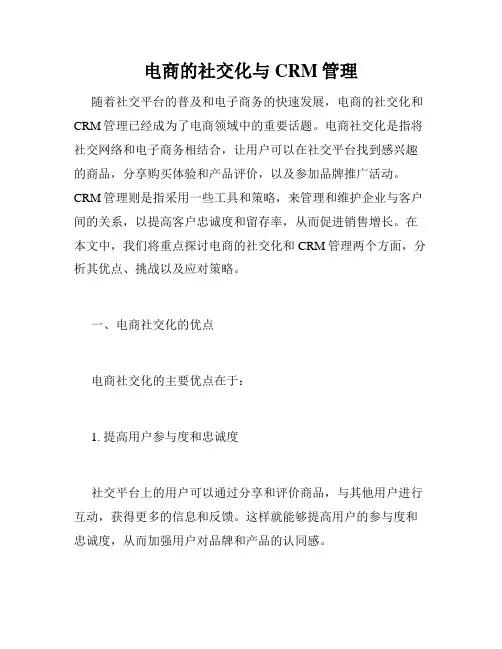 电商的社交化与 CRM 管理

随着社交平台的普及和电子商务的快速发展，电商的社交化和 CRM 管理已经成为了电商领域中的重要话题。电商社交化是指将社交网络和电子商务相结合，让用户可以在社交平台找到感兴趣的商品，分享购买体验和产品评价，以及参加品牌推广活动。CRM 管理则是指采用一些工具和策略，来管理和维护企业与客户间的关系，以提高客户忠诚度和留存率，从而促进销售增长。在本文中，我们将重点探讨电商的社交化和 CRM 管理两个方面，分析其优点、挑战以及应对策略。

一、电商社交化的优点

电商社交化的主要优点在于：

1. 提高用户参与度和忠诚度

社交平台上的用户可以通过分享和评价商品，与其他用户进行互动，获得更多的信息和反馈。这样就能够提高用户的参与度和忠诚度，从而加强用户对品牌和产品的认同感。